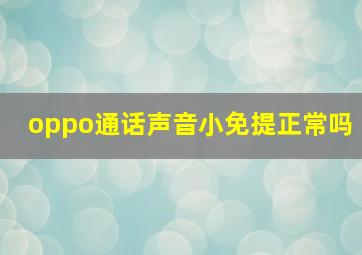 oppo通话声音小免提正常吗